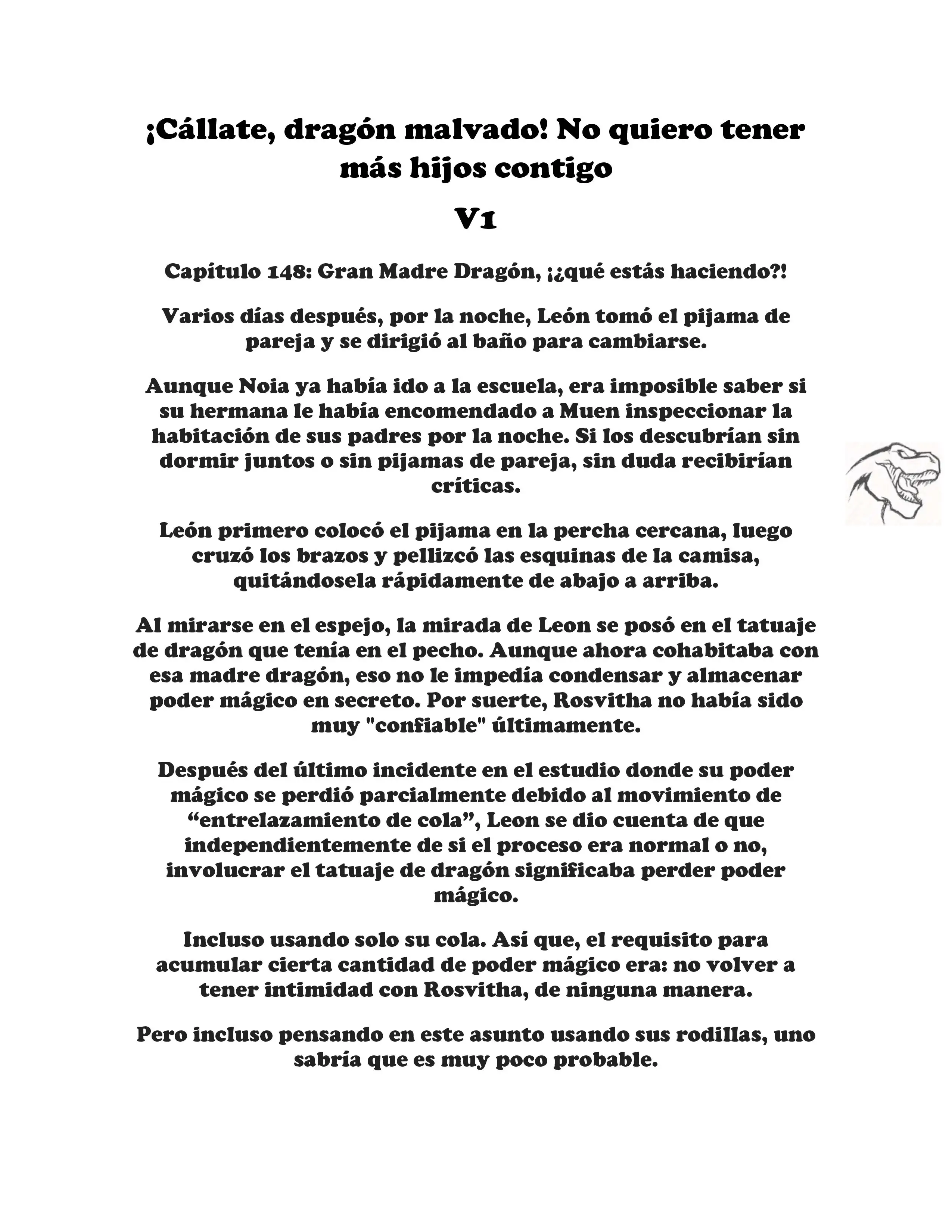 ¡Cállate, dragón malvado! No quiero tener más hijos contigo

V1

Capítulo 148: Gran Madre Dragón, ¡¿qué estás haciendo?!

Varios días después, por la noche, León tomó el pijama de pareja y se dirigió al baño para cambiarse.

Aunque Noia ya había ido a la escuela, era imposible saber si su hermana le había encomendado a Muen inspeccionar la habitación de sus padres por la noche. Si los descubrían sin dormir juntos o sin pijamas de pareja, sin duda recibirían críticas.

León primero colocó el pijama en la percha cercana, luego cruzó los brazos y pellizcó las esquinas de la camisa, quitándosela rápidamente de abajo a arriba.

Al mirarse en el espejo, la mirada de Leon se posó en el tatuaje de dragón que tenía en el pecho. Aunque ahora cohabitaba con esa madre dragón, eso no le impedía condensar y almacenar poder mágico en secreto. Por suerte, Rosvitha no había sido muy "confiable" últimamente.

Después del último incidente en el estudio donde su poder mágico se perdió parcialmente debido al movimiento de “entrelazamiento de cola”, Leon se dio cuenta de que independientemente de si el proceso era normal o no, involucrar el tatuaje de dragón significaba perder poder mágico.

Incluso usando solo su cola. Así que, el requisito para acumular cierta cantidad de poder mágico era: no volver a tener intimidad con Rosvitha, de ninguna manera.

Pero incluso pensando en este asunto usando sus rodillas, uno sabría que es muy poco probable.